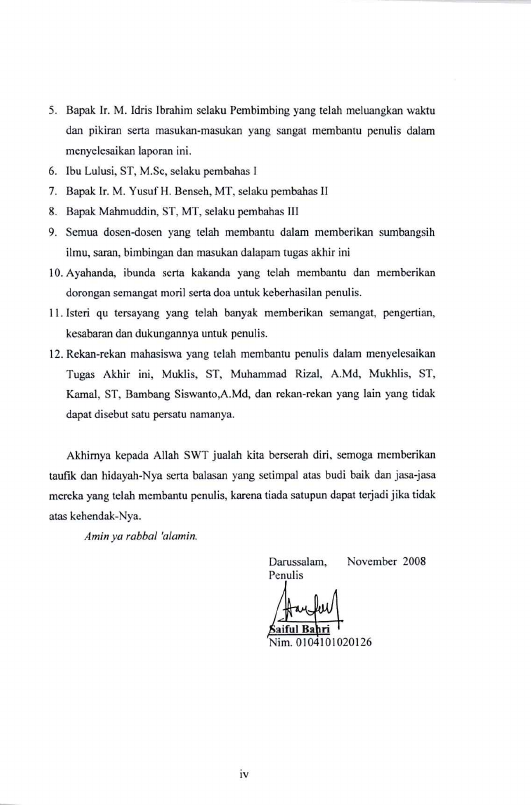 5. Bapak Ir. M. Idris Ibrahim selaku Pembimbing yang telah meluangkan waktu dan pikiran serta masukan-masukan yang sangat membantu penulis dalam menyelesaikan laporan ini.

6. Ibu Lulusi, ST, M.Sc, selaku pembahas I

7. Bapak Ir. M. Yusuf H. Benseh, MT, selaku pembahas II

8. Bapak Mahmuddin, ST, MT, selaku pembahas III

9. Semua dosen-dosen yang telah membantu dalam memberikan sumbangsih ilmu, saran, bimbingan dan masukan dalapam tugas akhir ini

10. Ayahanda, ibunda serta kakanda yang telah membantu dan memberikan dorongan semangat moril serta doa untuk keberhasilan penulis.

11. Isteri qu tersayang yang telah banyak memberikan semangat, pengertian, kesabaran dan dukungannya untuk penulis.

12. Rekan-rekan mahasiswa yang telah membantu penulis dalam menyelesaikan Tugas Akhir ini, Muklis, ST, Muhammad Rizal, A.Md, Mukhlis, ST, Kamal, ST, Bambang Siswanto,A.Md, dan rekan-rekan yang lain yang tidak dapat disebut satu persatu namanya.

Akhirnya kepada Allah SWT jualah kita berserah diri, semoga memberikan taufik dan hidayah-Nya serta balasan yang setimpal atas budi baik dan jasa-jasa mereka yang telah membantu penulis, karena tiada satupun dapat terjadi jika tidak atas kehendak-Nya.

Amin ya rabbal 'alamin.

Darussalam, November 2008
Penulis

Saiful Bahri
Nim. 0104101020126

iv